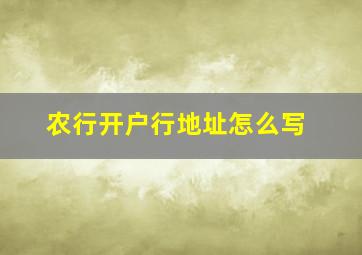 农行开户行地址怎么写